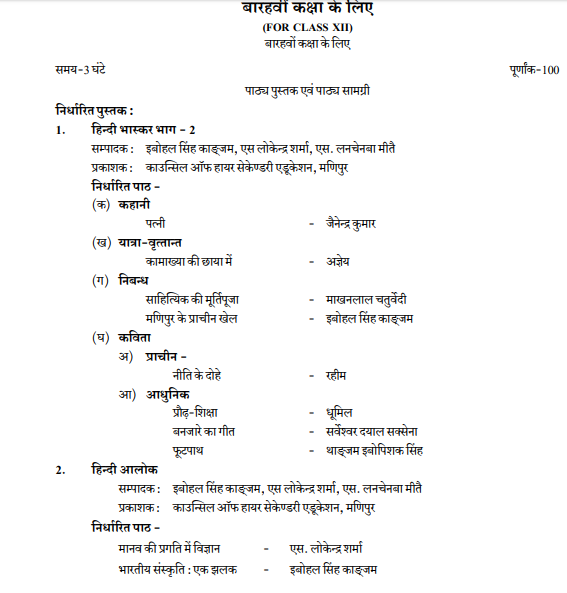 बारहवीं कक्षा के लिए
(FOR CLASS XII)
बारहवों कक्षा के लिए

समय-3 घंटे पूर्णांक-100

पाठ्य पुस्तक एवं पाठ्य सामग्री

निर्धारित पुस्तक :
1. हिन्दी भास्कर भाग - 2
सम्पादक : इबोहल सिंह काङ्जम, एस लोकेन्द्र शर्मा, एस. लनचेनबा मीतै
प्रकाशक : काउन्सिल ऑफ हायर सेकेण्डरी एडूकेशन, मणिपुर
निर्धारित पाठ -
(क) कहानी
पत्नी - जैनेन्द्र कुमार
(ख) यात्रा-वृत्तान्त
कामाख्या की छाया में - अज्ञेय
(ग) निबन्ध
साहित्यिक की मूर्तिपूजा - माखनलाल चतुर्वेदी
मणिपुर के प्राचीन खेल - इबोहल सिंह काङ्जम
(घ) कविता
अ) प्राचीन -
नीति के दोहे - रहीम
आ) आधुनिक
प्रौढ़-शिक्षा - धूमिल
बनजारे का गीत - सर्वेश्वर दयाल सक्सेना
फूटपाथ - थाङ्जम इबोपिशक सिंह
2. हिन्दी आलोक
सम्पादक : इबोहल सिंह काङ्जम, एस लोकेन्द्र शर्मा, एस. लनचेनबा मीतै
प्रकाशक : काउन्सिल ऑफ हायर सेकेण्डरी एडूकेशन, मणिपुर
निर्धारित पाठ -
मानव की प्रगति में विज्ञान - एस. लोकेन्द्र शर्मा
भारतीय संस्कृति : एक झलक - इबोहल सिंह काङ्जम